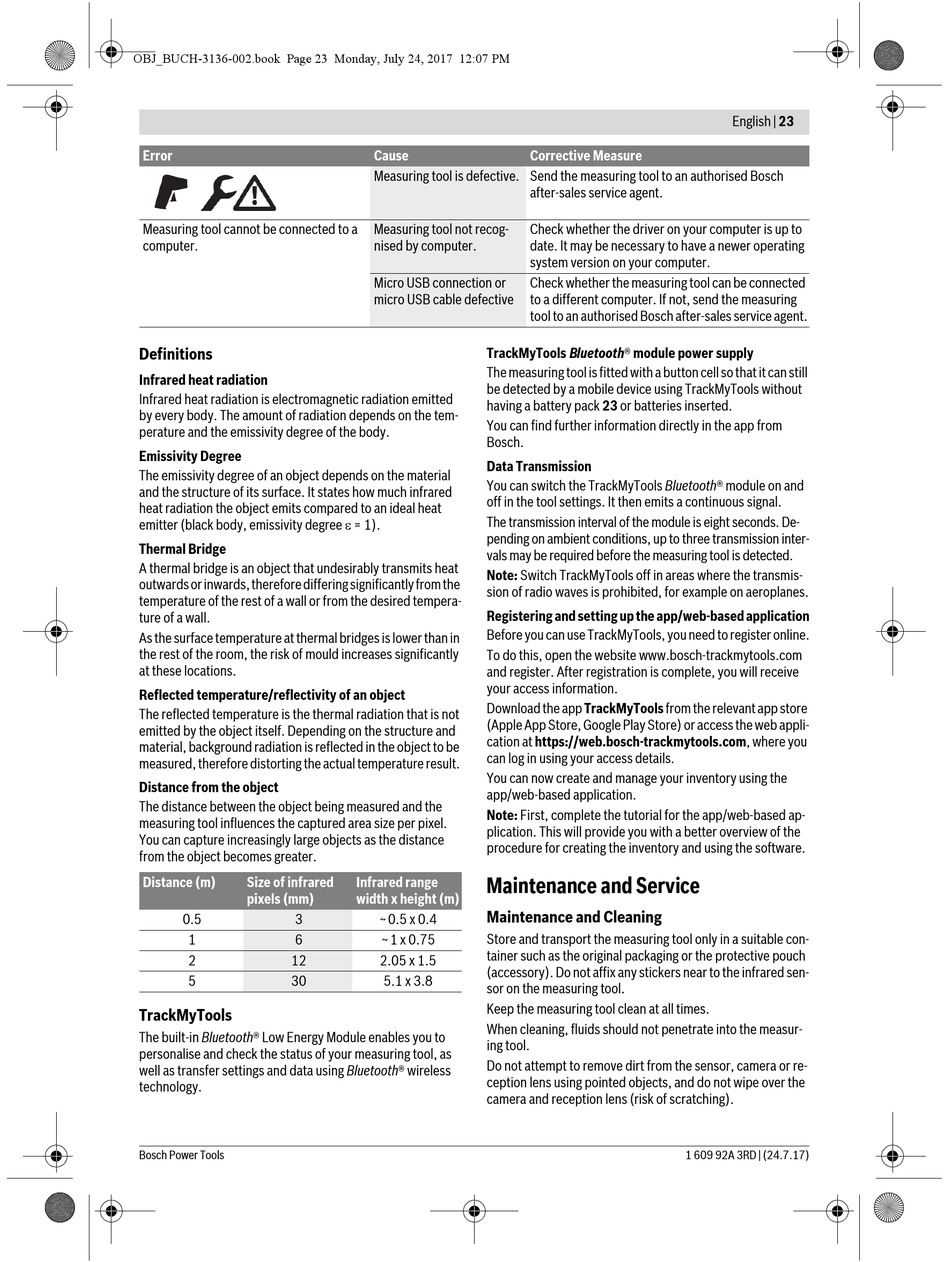 OBJ_BUCH-3136-002.book Page 23 Monday, July 24, 2017 12:07 PM

English | 23

| Error | Cause | Corrective Measure |
|---|---|---|
| | Measuring tool is defective. | Send the measuring tool to an authorised Bosch after-sales service agent. |
| Measuring tool cannot be connected to a computer. | Measuring tool not recognised by computer. | Check whether the driver on your computer is up to date. It may be necessary to have a newer operating system version on your computer. |
| | Micro USB connection or micro USB cable defective | Check whether the measuring tool can be connected to a different computer. If not, send the measuring tool to an authorised Bosch after-sales service agent. |

Definitions

Infrared heat radiation

Infrared heat radiation is electromagnetic radiation emitted by every body. The amount of radiation depends on the temperature and the emissivity degree of the body.

Emissivity Degree

The emissivity degree of an object depends on the material and the structure of its surface. It states how much infrared heat radiation the object emits compared to an ideal heat emitter (black body, emissivity degree $\varepsilon = 1$).

Thermal Bridge

A thermal bridge is an object that undesirably transmits heat outwards or inwards, therefore differing significantly from the temperature of the rest of a wall or from the desired temperature of a wall.

As the surface temperature at thermal bridges is lower than in the rest of the room, the risk of mould increases significantly at these locations.

Reflected temperature/reflectivity of an object

The reflected temperature is the thermal radiation that is not emitted by the object itself. Depending on the structure and material, background radiation is reflected in the object to be measured, therefore distorting the actual temperature result.

Distance from the object

The distance between the object being measured and the measuring tool influences the captured area size per pixel. You can capture increasingly large objects as the distance from the object becomes greater.

| Distance (m) | Size of infrared pixels (mm) | Infrared range width x height (m) |
|---|---|---|
| 0.5 | 3 | ~ 0.5 x 0.4 |
| 1 | 6 | ~ 1 x 0.75 |
| 2 | 12 | 2.05 x 1.5 |
| 5 | 30 | 5.1 x 3.8 |

TrackMyTools

The built-in Bluetooth® Low Energy Module enables you to personalise and check the status of your measuring tool, as well as transfer settings and data using Bluetooth® wireless technology.

TrackMyTools Bluetooth® module power supply

The measuring tool is fitted with a button cell so that it can still be detected by a mobile device using TrackMyTools without having a battery pack 23 or batteries inserted.

You can find further information directly in the app from Bosch.

Data Transmission

You can switch the TrackMyTools Bluetooth® module on and off in the tool settings. It then emits a continuous signal.

The transmission interval of the module is eight seconds. Depending on ambient conditions, up to three transmission intervals may be required before the measuring tool is detected.

Note: Switch TrackMyTools off in areas where the transmission of radio waves is prohibited, for example on aeroplanes.

Registering and setting up the app/web-based application

Before you can use TrackMyTools, you need to register online.

To do this, open the website www.bosch-trackmytools.com and register. After registration is complete, you will receive your access information.

Download the app TrackMyTools from the relevant app store (Apple App Store, Google Play Store) or access the web application at https://web.bosch-trackmytools.com, where you can log in using your access details.

You can now create and manage your inventory using the app/web-based application.

Note: First, complete the tutorial for the app/web-based application. This will provide you with a better overview of the procedure for creating the inventory and using the software.

Maintenance and Service

Maintenance and Cleaning

Store and transport the measuring tool only in a suitable container such as the original packaging or the protective pouch (accessory). Do not affix any stickers near to the infrared sensor on the measuring tool.

Keep the measuring tool clean at all times.

When cleaning, fluids should not penetrate into the measuring tool.

Do not attempt to remove dirt from the sensor, camera or reception lens using pointed objects, and do not wipe over the camera and reception lens (risk of scratching).

Bosch Power Tools

1 609 92A 3RD | (24.7.17)